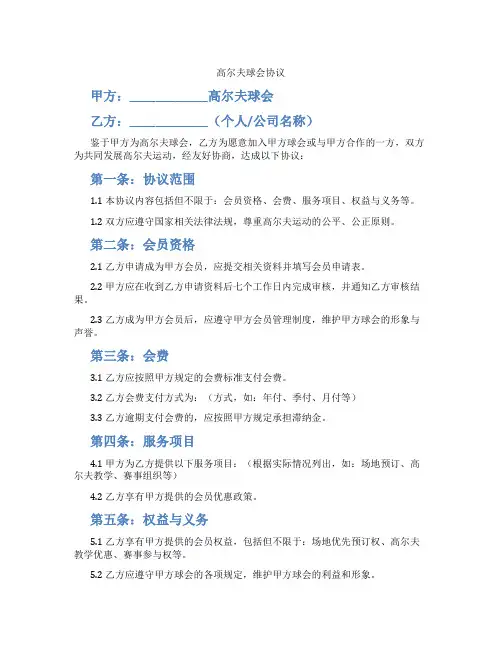 高尔夫球会协议

甲方：____________高尔夫球会

乙方：____________（个人/公司名称）

鉴于甲方为高尔夫球会，乙方为愿意加入甲方球会或与甲方合作的一方，双方为共同发展高尔夫运动，经友好协商，达成以下协议：

第一条：协议范围

1.1 本协议内容包括但不限于：会员资格、会费、服务项目、权益与义务等。

1.2 双方应遵守国家相关法律法规，尊重高尔夫运动的公平、公正原则。

第二条：会员资格

2.1 乙方申请成为甲方会员，应提交相关资料并填写会员申请表。

2.2 甲方应在收到乙方申请资料后七个工作日内完成审核，并通知乙方审核结果。

2.3 乙方成为甲方会员后，应遵守甲方会员管理制度，维护甲方球会的形象与声誉。

第三条：会费

3.1 乙方应按照甲方规定的会费标准支付会费。

3.2 乙方会费支付方式为：（方式，如：年付、季付、月付等）

3.3 乙方逾期支付会费的，应按照甲方规定承担滞纳金。

第四条：服务项目

4.1 甲方为乙方提供以下服务项目：（根据实际情况列出，如：场地预订、高尔夫教学、赛事组织等）

4.2 乙方享有甲方提供的会员优惠政策。

第五条：权益与义务

5.1 乙方享有甲方提供的会员权益，包括但不限于：场地优先预订权、高尔夫教学优惠、赛事参与权等。

5.2 乙方应遵守甲方球会的各项规定，维护甲方球会的利益和形象。